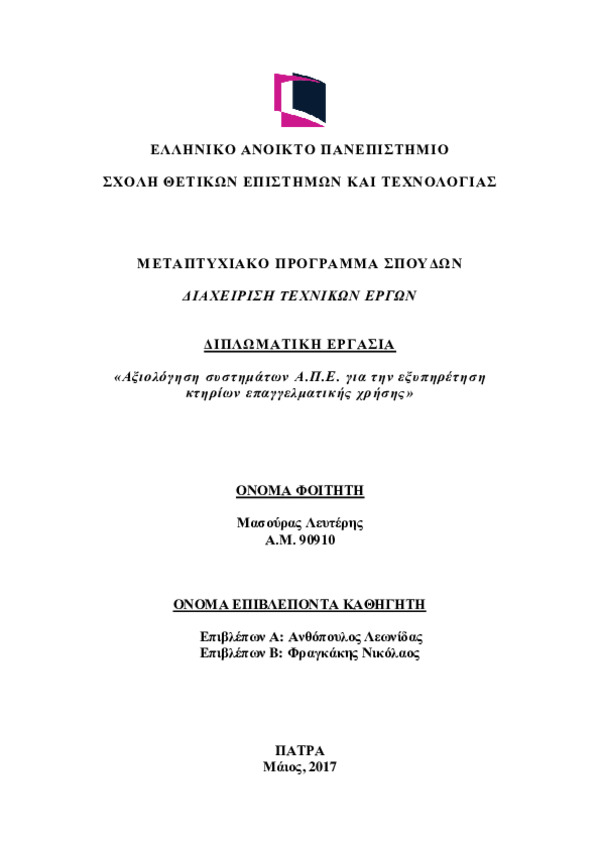 ΕΛΛΗΝΙΚΟ ΑΝΟΙΚΤΟ ΠΑΝΕΠΙΣΤΗΜΙΟ

ΣΧΟΛΗ ΘΕΤΙΚΩΝ ΕΠΙΣΤΗΜΩΝ ΚΑΙ ΤΕΧΝΟΛΟΓΙΑΣ

ΜΕΤΑΠΤΥΧΙΑΚΟ ΠΡΟΓΡΑΜΜΑ ΣΠΟΥΔΩΝ

ΔΙΑΧΕΙΡΙΣΗ ΤΕΧΝΙΚΩΝ ΕΡΓΩΝ

ΔΙΠΛΩΜΑΤΙΚΗ ΕΡΓΑΣΙΑ

«Αξιολόγηση συστημάτων Α.Π.Ε. για την εξυπηρέτηση κτηρίων επαγγελματικής χρήσης»

ΟΝΟΜΑ ΦΟΙΤΗΤΗ

Μασούρας Λευτέρης
Α.Μ. 90910

ΟΝΟΜΑ ΕΠΙΒΛΕΠΟΝΤΑ ΚΑΘΗΓΗΤΗ

Επιβλέπων Α: Ανθόπουλος Λεωνίδας
Επιβλέπων Β: Φραγκάκης Νικόλαος

ΠΑΤΡΑ
Μάιος, 2017